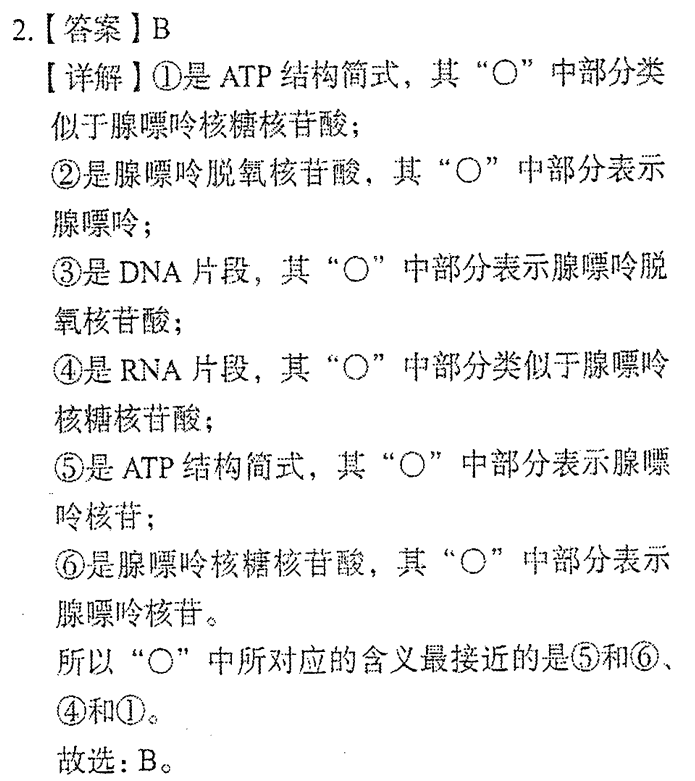 2.【答案】B

【详解】①是 ATP 结构简式，其“○”中部分类似于腺嘌呤核糖核苷酸；

②是腺嘌呤脱氧核苷酸，其“○”中部分表示腺嘌呤；

③是 DNA 片段，其“○”中部分表示腺嘌呤脱氧核苷酸；

④是 RNA 片段，其“○”中部分类似于腺嘌呤核糖核苷酸；

⑤是 ATP 结构简式，其“○”中部分表示腺嘌呤核苷；

⑥是腺嘌呤核糖核苷酸，其“○”中部分表示腺嘌呤核苷。

所以“○”中所对应的含义最接近的是⑤和⑥、④和①。

故选：B。